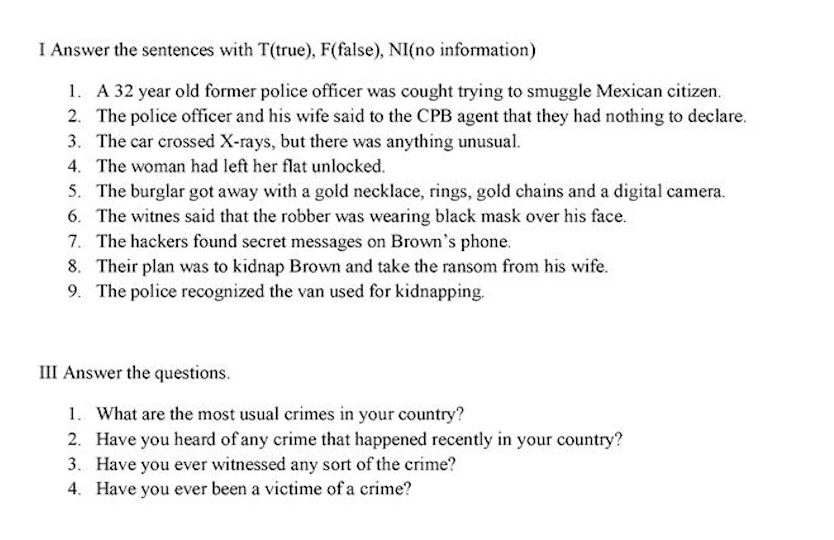 I Answer the sentences with T(true), F(false), NI(no information)

1. A 32 year old former police officer was cought trying to smuggle Mexican citizen.
2. The police officer and his wife said to the CPB agent that they had nothing to declare.
3. The car crossed X-rays, but there was anything unusual.
4. The woman had left her flat unlocked.
5. The burglar got away with a gold necklace, rings, gold chains and a digital camera.
6. The witnes said that the robber was wearing black mask over his face.
7. The hackers found secret messages on Brown's phone.
8. Their plan was to kidnap Brown and take the ransom from his wife.
9. The police recognized the van used for kidnapping.

III Answer the questions.

1. What are the most usual crimes in your country?
2. Have you heard of any crime that happened recently in your country?
3. Have you ever witnessed any sort of the crime?
4. Have you ever been a victime of a crime?